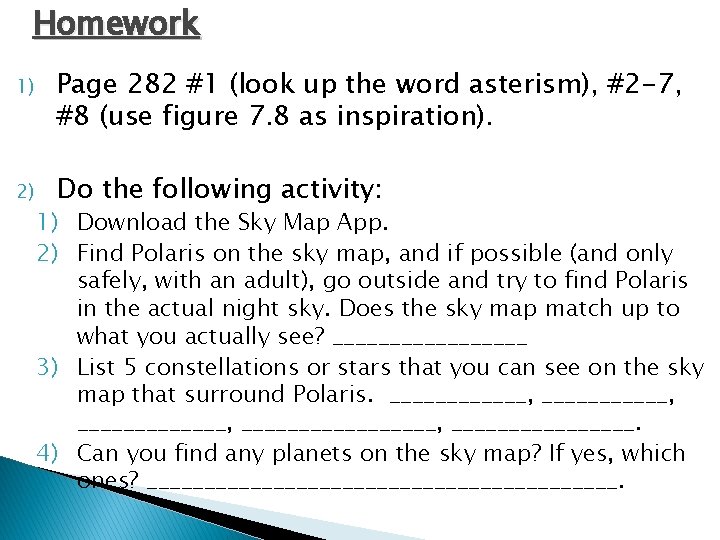 Homework

1) Page 282 #1 (look up the word asterism), #2-7, #8 (use figure 7.8 as inspiration).

2) Do the following activity:

1) Download the Sky Map App.
2) Find Polaris on the sky map, and if possible (and only safely, with an adult), go outside and try to find Polaris in the actual night sky. Does the sky map match up to what you actually see? ____
3) List 5 constellations or stars that you can see on the sky map that surround Polaris. ____, ____, ____, ____, ____.
4) Can you find any planets on the sky map? If yes, which ones? ____.